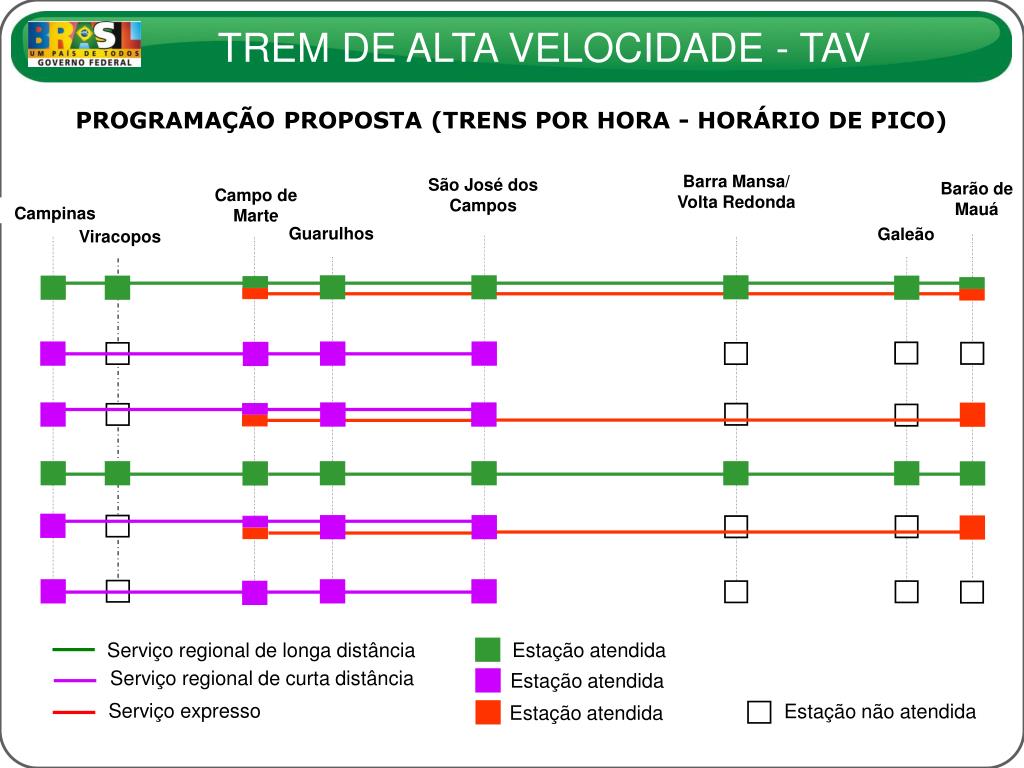 BRASIL
UM PAÍS DE TODOS
GOVERNO FEDERAL

TREM DE ALTA VELOCIDADE - TAV

PROGRAMAÇÃO PROPOSTA (TRENS POR HORA - HORÁRIO DE PICO)

Campinas
Viracopos
Campo de Marte
Guarulhos
São José dos Campos
Barra Mansa/ Volta Redonda
Galeão
Barão de Mauá

Serviço regional de longa distância
Serviço regional de curta distância
Serviço expresso
Estação atendida
Estação atendida
Estação atendida
Estação não atendida